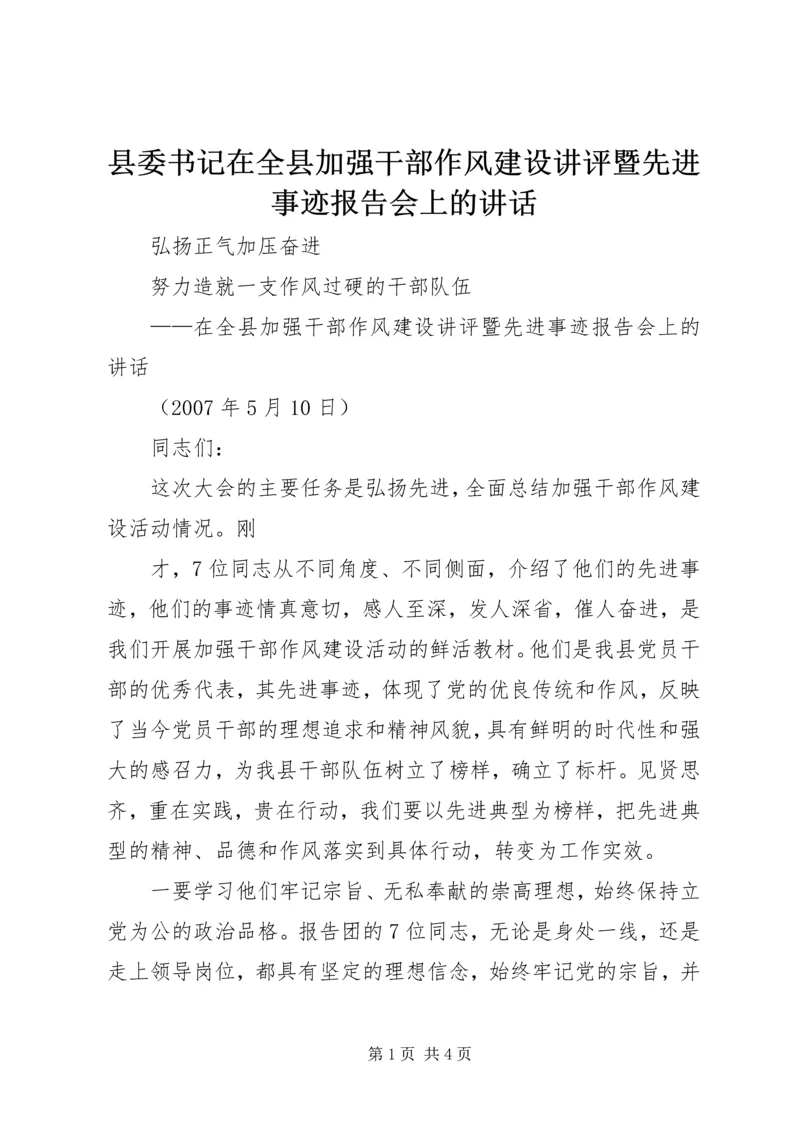 县委书记在全县加强干部作风建设讲评暨先进事迹报告会上的讲话

弘扬正气加压奋进

努力造就一支作风过硬的干部队伍

——在全县加强干部作风建设讲评暨先进事迹报告会上的讲话

（2007 年 5 月 10 日）

同志们：

这次大会的主要任务是弘扬先进，全面总结加强干部作风建设活动情况。刚

才，7 位同志从不同角度、不同侧面，介绍了他们的先进事迹，他们的事迹情真意切，感人至深，发人深省，催人奋进，是我们开展加强干部作风建设活动的鲜活教材。他们是我县党员干部的优秀代表，其先进事迹，体现了党的优良传统和作风，反映了当今党员干部的理想追求和精神风貌，具有鲜明的时代性和强大的感召力，为我县干部队伍树立了榜样，确立了标杆。见贤思齐，重在实践，贵在行动，我们要以先进典型为榜样，把先进典型的精神、品德和作风落实到具体行动，转变为工作实效。

一要学习他们牢记宗旨、无私奉献的崇高理想，始终保持立党为公的政治品格。报告团的 7 位同志，无论是身处一线，还是走上领导岗位，都具有坚定的理想信念，始终牢记党的宗旨，并

第 1 页 共 4 页